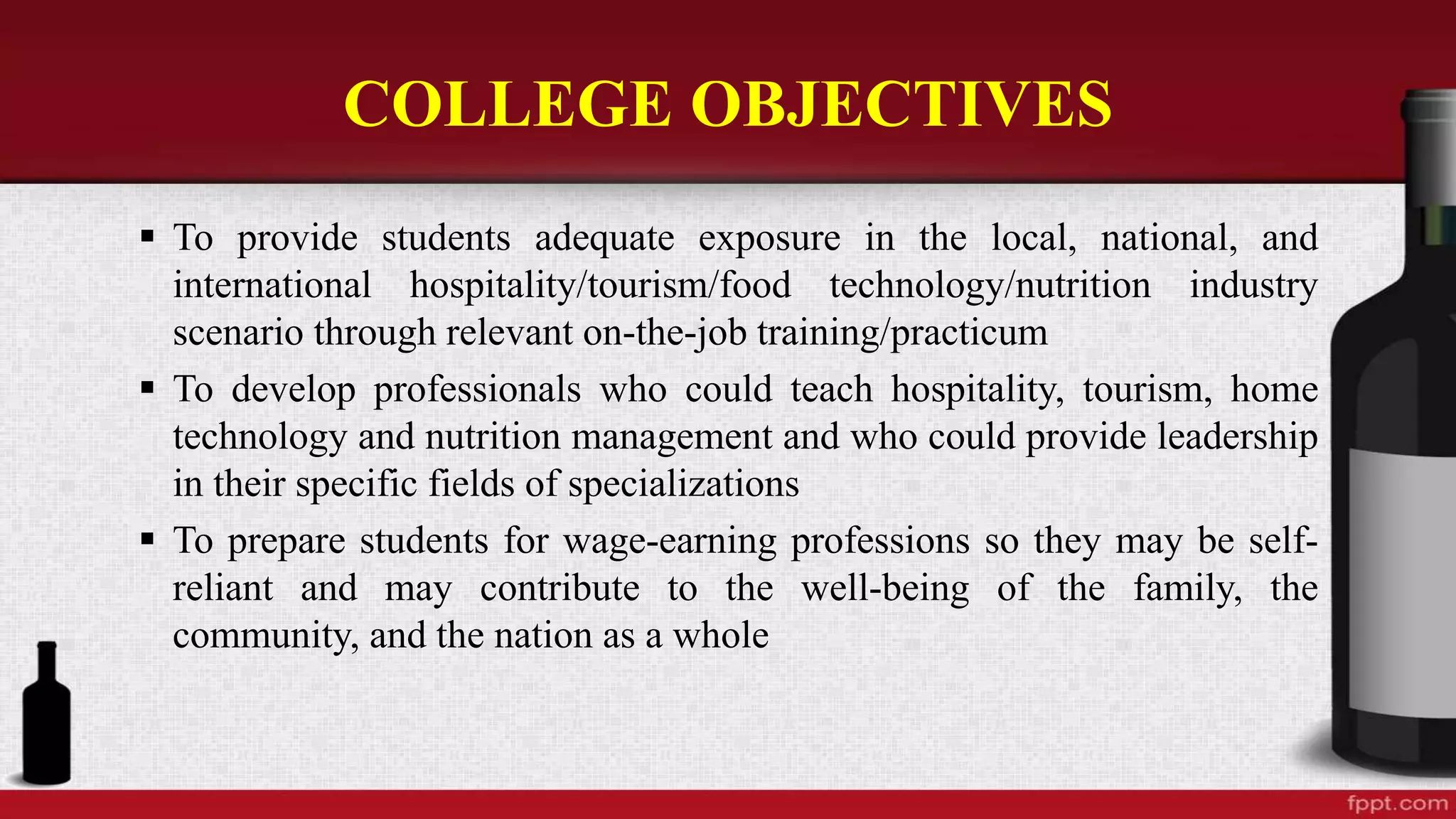 COLLEGE OBJECTIVES

• To provide students adequate exposure in the local, national, and international hospitality/tourism/food technology/nutrition industry scenario through relevant on-the-job training/practicum

• To develop professionals who could teach hospitality, tourism, home technology and nutrition management and who could provide leadership in their specific fields of specializations

• To prepare students for wage-earning professions so they may be self-reliant and may contribute to the well-being of the family, the community, and the nation as a whole

fppt.com